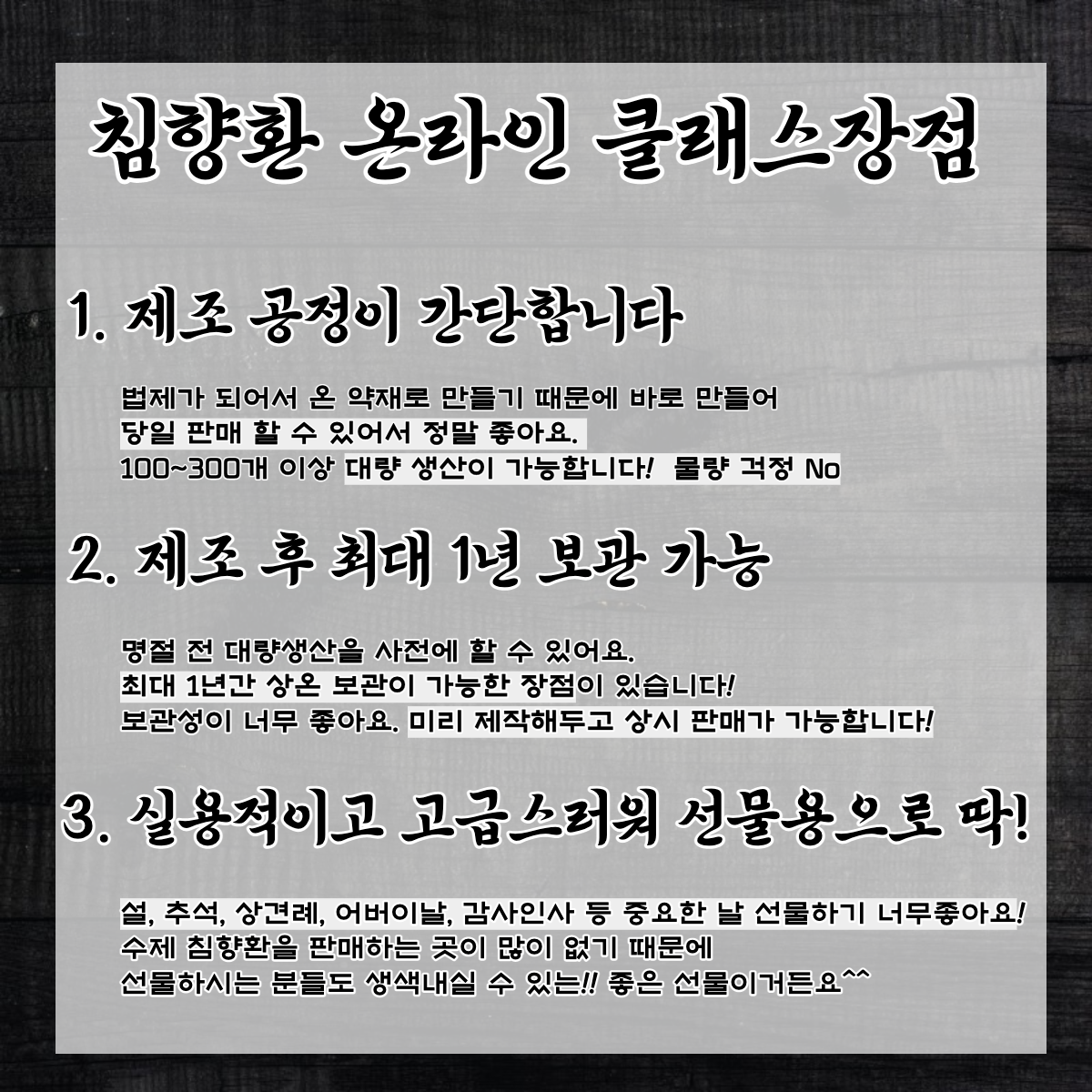 침향환 온라인 클래스장점

1. 제조 공정이 간단합니다

법제가 되어서 온 약재로 만들기 때문에 바로 만들어
당일 판매 할 수 있어서 정말 좋아요.
100~300개 이상 대량 생산이 가능합니다! 물량 걱정 No

2. 제조 후 최대 1년 보관 가능

명절 전 대량생산을 사전에 할 수 있어요.
최대 1년간 상온 보관이 가능한 장점이 있습니다!
보관성이 너무 좋아요. 미리 제작해두고 상시 판매가 가능합니다!

3. 실용적이고 고급스러워 선물용으로 딱!

설, 추석, 상견례, 어버이날, 감사인사 등 중요한 날 선물하기 너무좋아요!
수제 침향환을 판매하는 곳이 많이 없기 때문에
선물하시는 분들도 생색내실 수 있는!! 좋은 선물이거든요^^